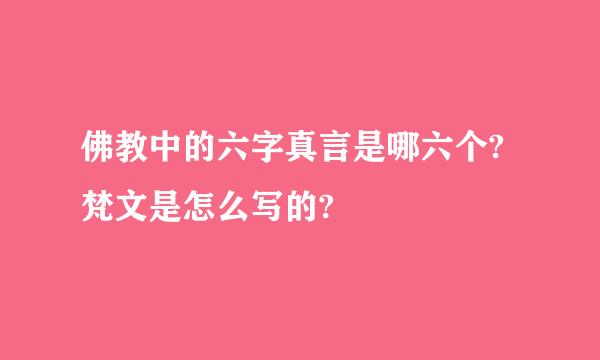 佛教中的六字真言是哪六个?
梵文是怎么写的?